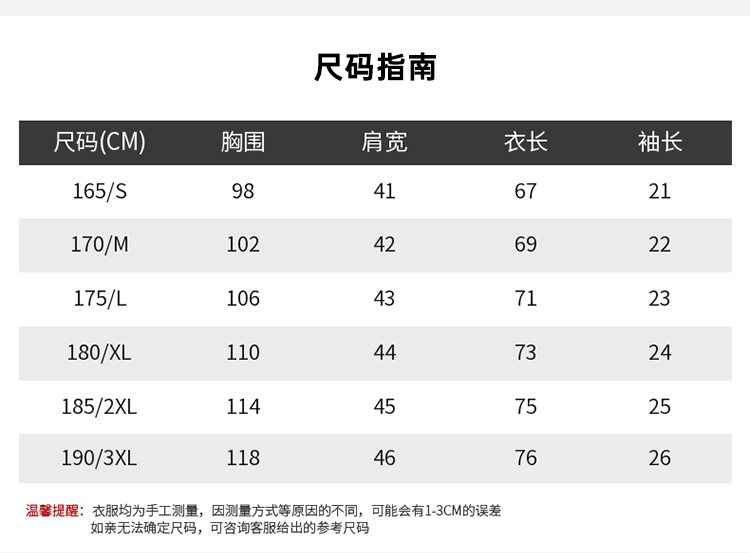 尺码指南

| 尺码(CM) | 胸围 | 肩宽 | 衣长 | 袖长 |
|---|---|---|---|---|
| 165/S | 98 | 41 | 67 | 21 |
| 170/M | 102 | 42 | 69 | 22 |
| 175/L | 106 | 43 | 71 | 23 |
| 180/XL | 110 | 44 | 73 | 24 |
| 185/2XL | 114 | 45 | 75 | 25 |
| 190/3XL | 118 | 46 | 76 | 26 |

温馨提醒：衣服均为手工测量，因测量方式等原因的不同，可能会有1-3CM的误差
如亲无法确定尺码，可咨询客服给出的参考尺码